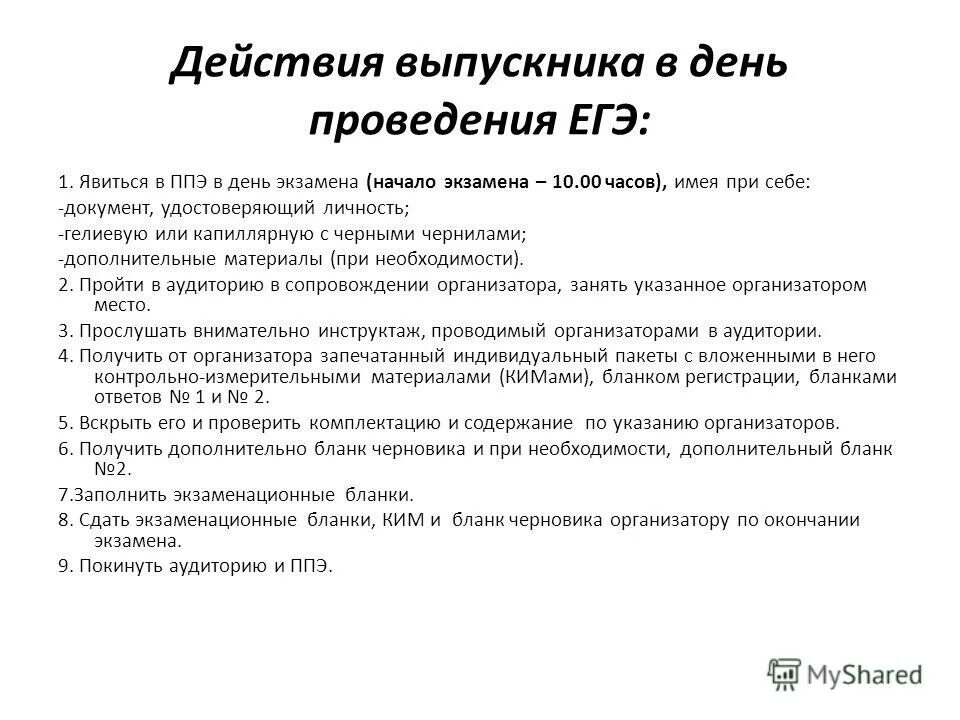 Действия выпускника в день проведения ЕГЭ:

1. Явиться в ППЭ в день экзамена (начало экзамена – 10.00 часов), имея при себе:
-документ, удостоверяющий личность;
-гелиевую или капиллярную с черными чернилами;
-дополнительные материалы (при необходимости).
2. Пройти в аудиторию в сопровождении организатора, занять указанное организатором место.
3. Прослушать внимательно инструктаж, проводимый организаторами в аудитории.
4. Получить от организатора запечатанный индивидуальный пакеты с вложенными в него контрольно-измерительными материалами (КИМами), бланком регистрации, бланками ответов № 1 и № 2.
5. Вскрыть его и проверить комплектацию и содержание по указанию организаторов.
6. Получить дополнительно бланк черновика и при необходимости, дополнительный бланк №2.
7.Заполнить экзаменационные бланки.
8. Сдать экзаменационные бланки, КИМ и бланк черновика организатору по окончании экзамена.
9. Покинуть аудиторию и ППЭ.

MyShared